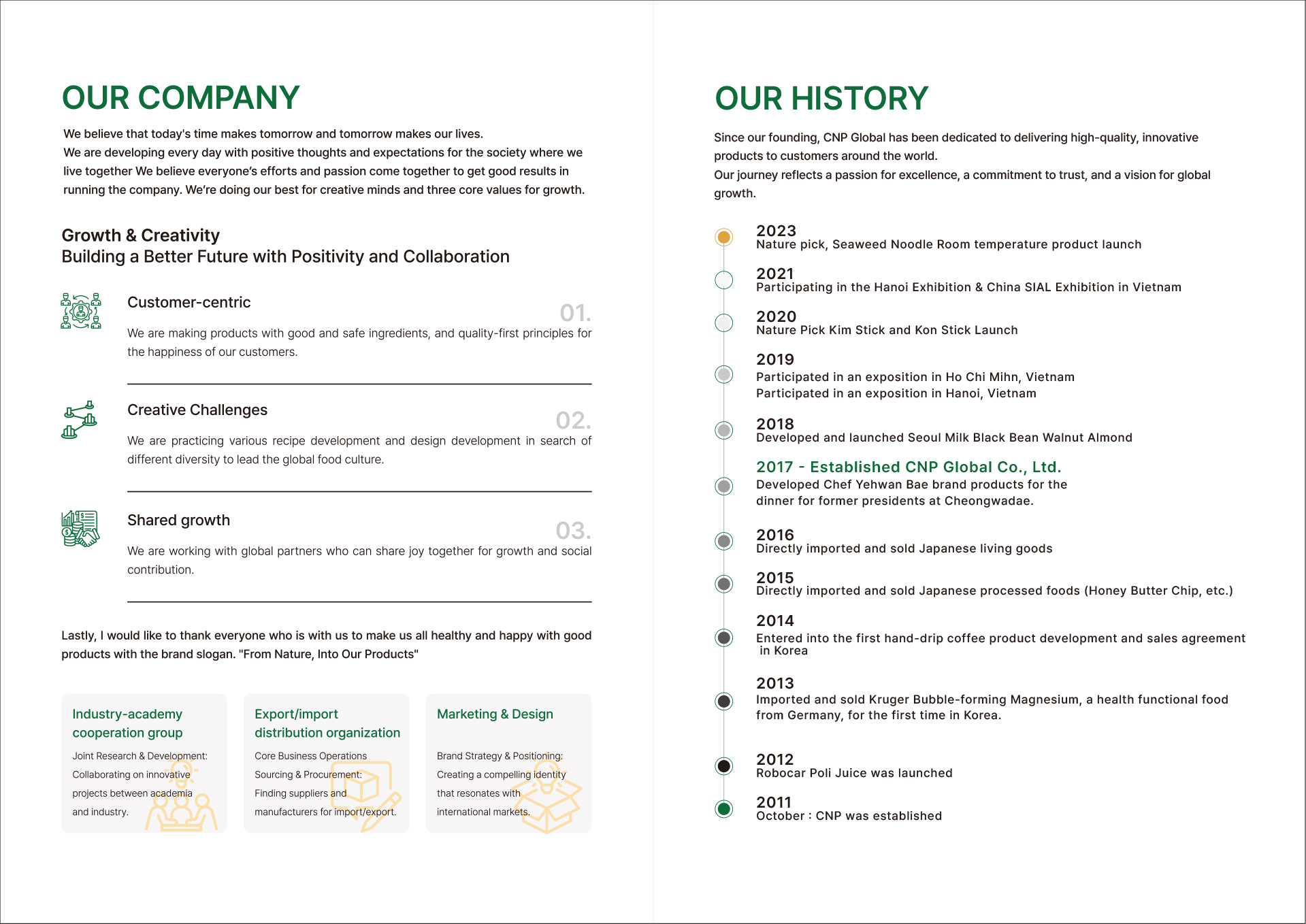 OUR COMPANY

We believe that today's time makes tomorrow and tomorrow makes our lives.
We are developing every day with positive thoughts and expectations for the society where we live together We believe everyone's efforts and passion come together to get good results in running the company. We're doing our best for creative minds and three core values for growth.

Growth & Creativity
Building a Better Future with Positivity and Collaboration

Customer-centric

01.

We are making products with good and safe ingredients, and quality-first principles for the happiness of our customers.

Creative Challenges

02.

We are practicing various recipe development and design development in search of different diversity to lead the global food culture.

Shared growth

03.

We are working with global partners who can share joy together for growth and social contribution.

Lastly, I would like to thank everyone who is with us to make us all healthy and happy with good products with the brand slogan. "From Nature, Into Our Products"

Industry-academy cooperation group

Joint Research & Development: Collaborating on innovative projects between academia and industry.

Export/import distribution organization

Core Business Operations
Sourcing & Procurement: Finding suppliers and manufacturers for import/export.

Marketing & Design

Brand Strategy & Positioning: Creating a compelling identity that resonates with international markets.

OUR HISTORY

Since our founding, CNP Global has been dedicated to delivering high-quality, innovative products to customers around the world.
Our journey reflects a passion for excellence, a commitment to trust, and a vision for global growth.

2023
Nature pick, Seaweed Noodle Room temperature product launch

2021
Participating in the Hanoi Exhibition & China SIAL Exhibition in Vietnam

2020
Nature Pick Kim Stick and Kon Stick Launch

2019
Participated in an exposition in Ho Chi Mihn, Vietnam
Participated in an exposition in Hanoi, Vietnam

2018
Developed and launched Seoul Milk Black Bean Walnut Almond

2017 - Established CNP Global Co., Ltd.
Developed Chef Yehwan Bae brand products for the dinner for former presidents at Cheongwadae.

2016
Directly imported and sold Japanese living goods

2015
Directly imported and sold Japanese processed foods (Honey Butter Chip, etc.)

2014
Entered into the first hand-drip coffee product development and sales agreement in Korea

2013
Imported and sold Kruger Bubble-forming Magnesium, a health functional food from Germany, for the first time in Korea.

2012
Robocar Poli Juice was launched

2011
October : CNP was established